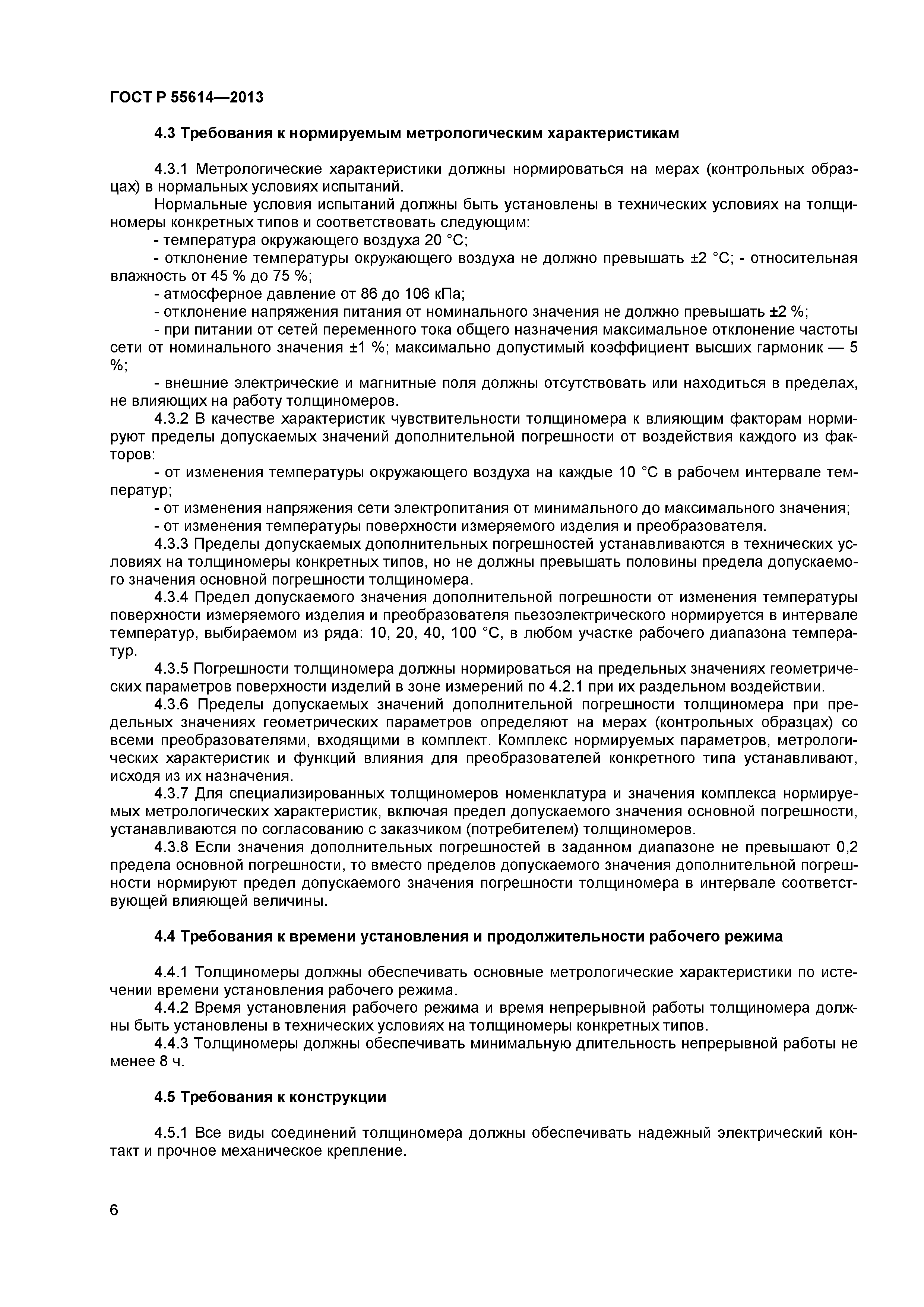 ГОСТ Р 55614—2013

4.3 Требования к нормируемым метрологическим характеристикам

4.3.1 Метрологические характеристики должны нормироваться на мерах (контрольных образцах) в нормальных условиях испытаний.

Нормальные условия испытаний должны быть установлены в технических условиях на толщиномеры конкретных типов и соответствовать следующим:

- температура окружающего воздуха 20 °С;

- отклонение температуры окружающего воздуха не должно превышать ±2 °С; - относительная влажность от 45 % до 75 %;

- атмосферное давление от 86 до 106 кПа;

- отклонение напряжения питания от номинального значения не должно превышать ±2 %;

- при питании от сетей переменного тока общего назначения максимальное отклонение частоты сети от номинального значения ±1 %; максимально допустимый коэффициент высших гармоник — 5 %;

- внешние электрические и магнитные поля должны отсутствовать или находиться в пределах, не влияющих на работу толщиномеров.

4.3.2 В качестве характеристик чувствительности толщиномера к влияющим факторам нормируют пределы допускаемых значений дополнительной погрешности от воздействия каждого из факторов:

- от изменения температуры окружающего воздуха на каждые 10 °С в рабочем интервале температур;

- от изменения напряжения сети электропитания от минимального до максимального значения;

- от изменения температуры поверхности измеряемого изделия и преобразователя.

4.3.3 Пределы допускаемых дополнительных погрешностей устанавливаются в технических условиях на толщиномеры конкретных типов, но не должны превышать половины предела допускаемого значения основной погрешности толщиномера.

4.3.4 Предел допускаемого значения дополнительной погрешности от изменения температуры поверхности измеряемого изделия и преобразователя пьезоэлектрического нормируется в интервале температур, выбираемом из ряда: 10, 20, 40, 100 °С, в любом участке рабочего диапазона температур.

4.3.5 Погрешности толщиномера должны нормироваться на предельных значениях геометрических параметров поверхности изделий в зоне измерений по 4.2.1 при их раздельном воздействии.

4.3.6 Пределы допускаемых значений дополнительной погрешности толщиномера при предельных значениях геометрических параметров определяют на мерах (контрольных образцах) со всеми преобразователями, входящими в комплект. Комплекс нормируемых параметров, метрологических характеристик и функций влияния для преобразователей конкретного типа устанавливают, исходя из их назначения.

4.3.7 Для специализированных толщиномеров номенклатура и значения комплекса нормируемых метрологических характеристик, включая предел допускаемого значения основной погрешности, устанавливаются по согласованию с заказчиком (потребителем) толщиномеров.

4.3.8 Если значения дополнительных погрешностей в заданном диапазоне не превышают 0,2 предела основной погрешности, то вместо пределов допускаемого значения дополнительной погрешности нормируют предел допускаемого значения погрешности толщиномера в интервале соответствующей влияющей величины.

4.4 Требования к времени установления и продолжительности рабочего режима

4.4.1 Толщиномеры должны обеспечивать основные метрологические характеристики по истечении времени установления рабочего режима.

4.4.2 Время установления рабочего режима и время непрерывной работы толщиномера должны быть установлены в технических условиях на толщиномеры конкретных типов.

4.4.3 Толщиномеры должны обеспечивать минимальную длительность непрерывной работы не менее 8 ч.

4.5 Требования к конструкции

4.5.1 Все виды соединений толщиномера должны обеспечивать надежный электрический контакт и прочное механическое крепление.

6